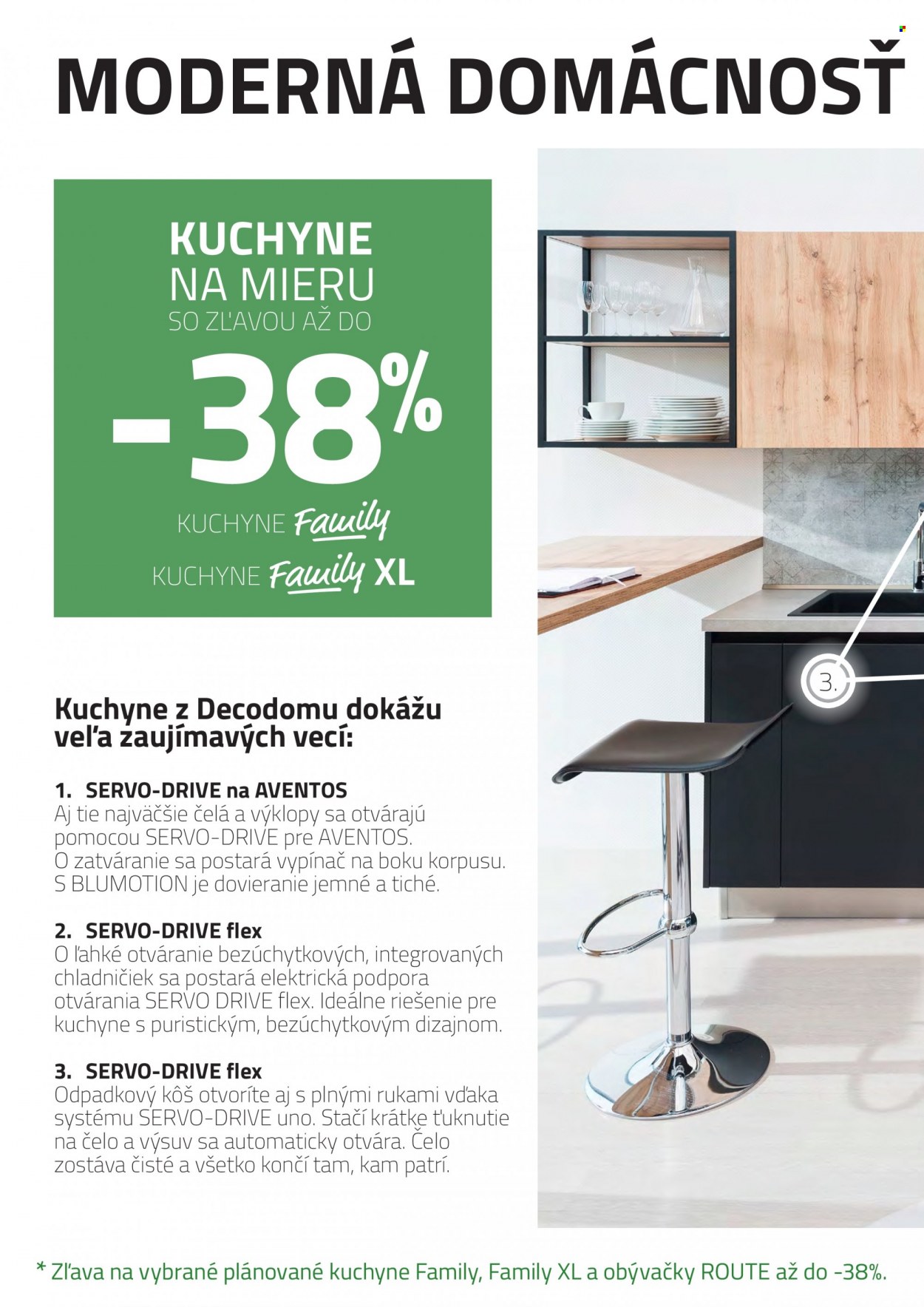 MODERNÁ DOMÁCNOSŤ

KUCHYNE NA MIERU SO ZĽAVOU AŽ DO

-38%

KUCHYNE Family

KUCHYNE Family XL

3.

Kuchyne z Decodomu dokážu veľa zaujímavých vecí:

1. SERVO-DRIVE na AVENTOS
Aj tie najväčšie čelá a výklopy sa otvárajú pomocou SERVO-DRIVE pre AVENTOS. O zatváranie sa postará vypínač na boku korpusu. S BLUMOTION je dovieranie jemné a tiché.

2. SERVO-DRIVE flex
O ľahké otváranie bezúchytkových, integrovaných chladničiek sa postará elektrická podpora otvárania SERVO DRIVE flex. Ideálne riešenie pre kuchyne s puristickým, bezúchytkovým dizajnom.

3. SERVO-DRIVE flex
Odpadkový kôš otvoríte aj s plnými rukami vďaka systému SERVO-DRIVE uno. Stačí krátke ťuknutie na čelo a výsuv sa automaticky otvára. Čelo zostáva čisté a všetko končí tam, kam patrí.

* Zľava na vybrané plánované kuchyne Family, Family XL a obývačky ROUTE až do -38%.